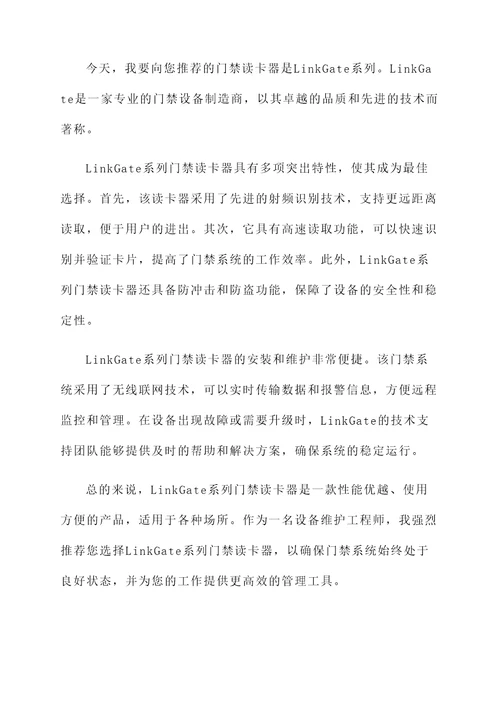 今天，我要向您推荐的门禁读卡器是LinkGate系列。LinkGate是一家专业的门禁设备制造商，以其卓越的品质和先进的技术而著称。

LinkGate系列门禁读卡器具有多项突出特性，使其成为最佳选择。首先，该读卡器采用了先进的射频识别技术，支持更远距离读取，便于用户的进出。其次，它具有高速读取功能，可以快速识别并验证卡片，提高了门禁系统的工作效率。此外，LinkGate系列门禁读卡器还具备防冲击和防盗功能，保障了设备的安全性和稳定性。

LinkGate系列门禁读卡器的安装和维护非常便捷。该门禁系统采用了无线联网技术，可以实时传输数据和报警信息，方便远程监控和管理。在设备出现故障或需要升级时，LinkGate的技术支持团队能够提供及时的帮助和解决方案，确保系统的稳定运行。

总的来说，LinkGate系列门禁读卡器是一款性能优越、使用方便的产品，适用于各种场所。作为一名设备维护工程师，我强烈推荐您选择LinkGate系列门禁读卡器，以确保门禁系统始终处于良好状态，并为您的工作提供更高效的管理工具。